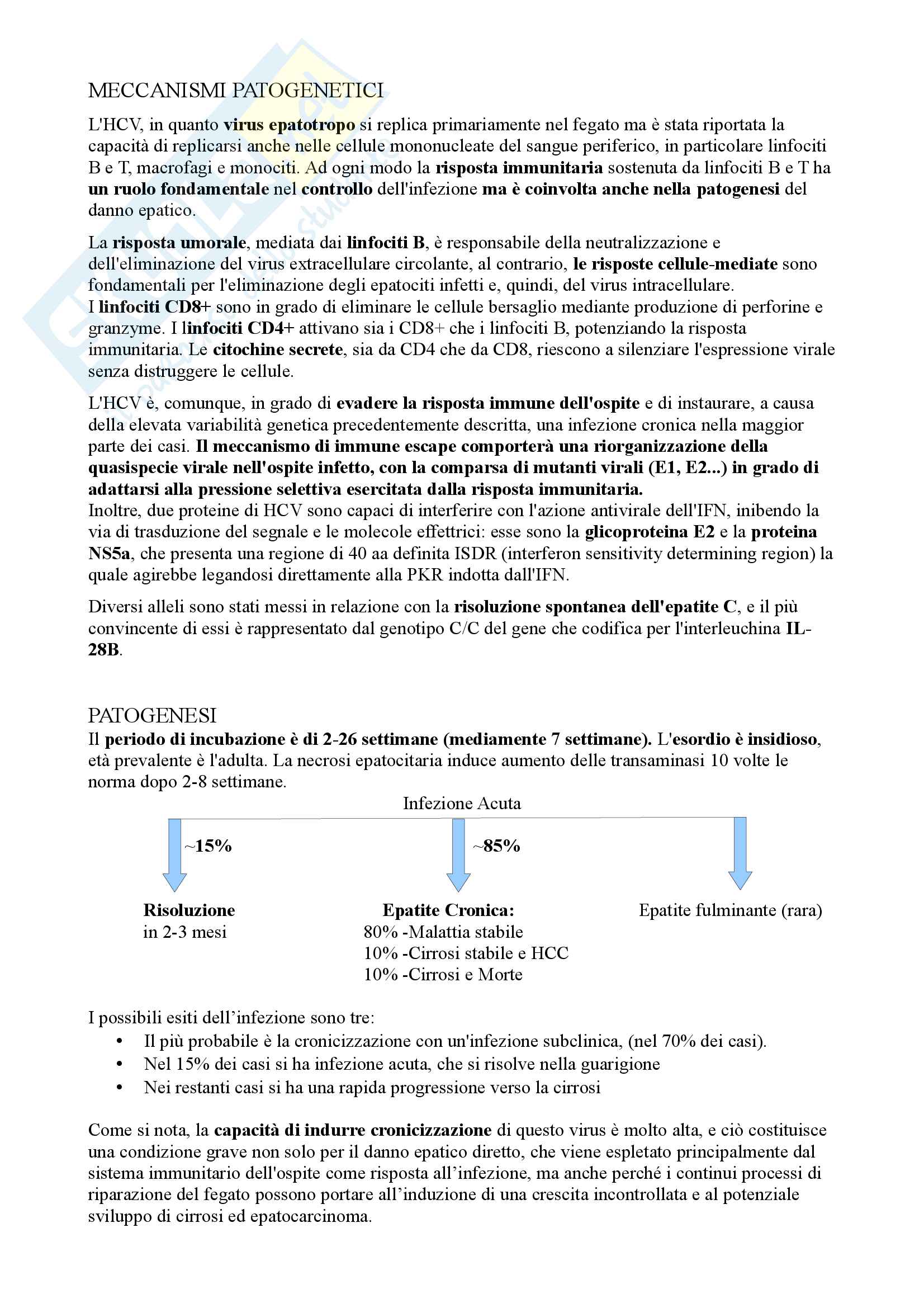 MECCANISMI PATOGENETICI

L'HCV, in quanto virus epatotropo si replica primariamente nel fegato ma è stata riportata la capacità di replicarsi anche nelle cellule mononucleate del sangue periferico, in particolare linfociti B e T, macrofagi e monociti. Ad ogni modo la risposta immunitaria sostenuta da linfociti B e T ha un ruolo fondamentale nel controllo dell'infezione ma è coinvolta anche nella patogenesi del danno epatico.

La risposta umorale, mediata dai linfociti B, è responsabile della neutralizzazione e dell'eliminazione del virus extracellulare circolante, al contrario, le risposte cellule-mediate sono fondamentali per l'eliminazione degli epatociti infetti e, quindi, del virus intracellulare.
I linfociti CD8+ sono in grado di eliminare le cellule bersaglio mediante produzione di perforine e granzyme. I linfociti CD4+ attivano sia i CD8+ che i linfociti B, potenziando la risposta immunitaria. Le citochine secrete, sia da CD4 che da CD8, riescono a silenziare l'espressione virale senza distruggere le cellule.

L'HCV è, comunque, in grado di evadere la risposta immune dell'ospite e di instaurare, a causa della elevata variabilità genetica precedentemente descritta, una infezione cronica nella maggior parte dei casi. Il meccanismo di immune escape comporterà una riorganizzazione della quasispecie virale nell'ospite infetto, con la comparsa di mutanti virali (E1, E2...) in grado di adattarsi alla pressione selettiva esercitata dalla risposta immunitaria.
Inoltre, due proteine di HCV sono capaci di interferire con l'azione antivirale dell'IFN, inibendo la via di trasduzione del segnale e le molecole effettrici: esse sono la glicoproteina E2 e la proteina NS5a, che presenta una regione di 40 aa definita ISDR (interferon sensitivity determining region) la quale agirebbe legandosi direttamente alla PKR indotta dall'IFN.

Diversi alleli sono stati messi in relazione con la risoluzione spontanea dell'epatite C, e il più convincente di essi è rappresentato dal genotipo C/C del gene che codifica per l'interleuchina IL-28B.

PATOGENESI
Il periodo di incubazione è di 2-26 settimane (mediamente 7 settimane). L'esordio è insidioso, età prevalente è l'adulta. La necrosi epatocitaria induce aumento delle transaminasi 10 volte le norma dopo 2-8 settimane.

Infezione Acuta

~15%

~85%

Risoluzione
in 2-3 mesi

Epatite Cronica:
80% -Malattia stabile
10% -Cirrosi stabile e HCC
10% -Cirrosi e Morte

Epatite fulminante (rara)

I possibili esiti dell'infezione sono tre:
• Il più probabile è la cronicizzazione con un'infezione subclinica, (nel 70% dei casi).
• Nel 15% dei casi si ha infezione acuta, che si risolve nella guarigione
• Nei restanti casi si ha una rapida progressione verso la cirrosi

Come si nota, la capacità di indurre cronicizzazione di questo virus è molto alta, e ciò costituisce una condizione grave non solo per il danno epatico diretto, che viene espletato principalmente dal sistema immunitario dell'ospite come risposta all'infezione, ma anche perché i continui processi di riparazione del fegato possono portare all'induzione di una crescita incontrollata e al potenziale sviluppo di cirrosi ed epatocarcinoma.